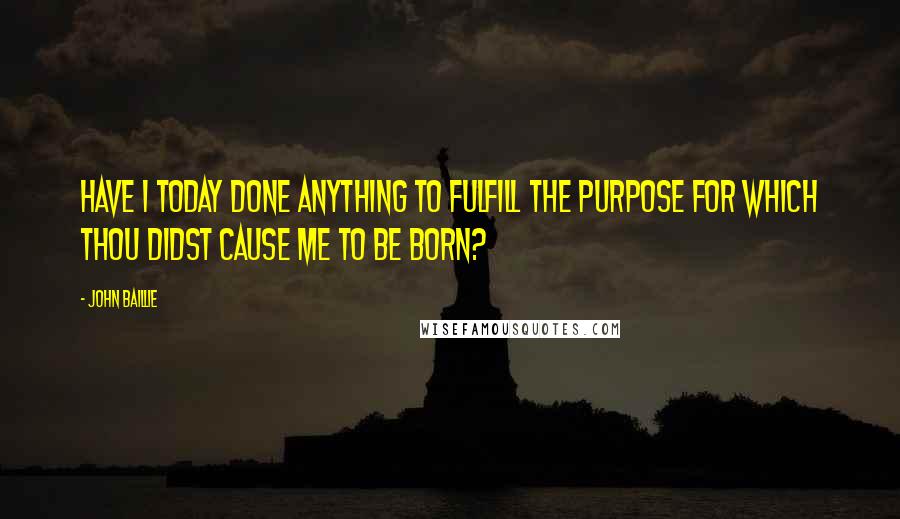 HAVE I TODAY DONE ANYTHING TO FULFILL THE PURPOSE FOR WHICH THOU DIDST CAUSE ME TO BE BORN?

- JOHN BAILLIE

WISEFAMOUSQUOTES.COM